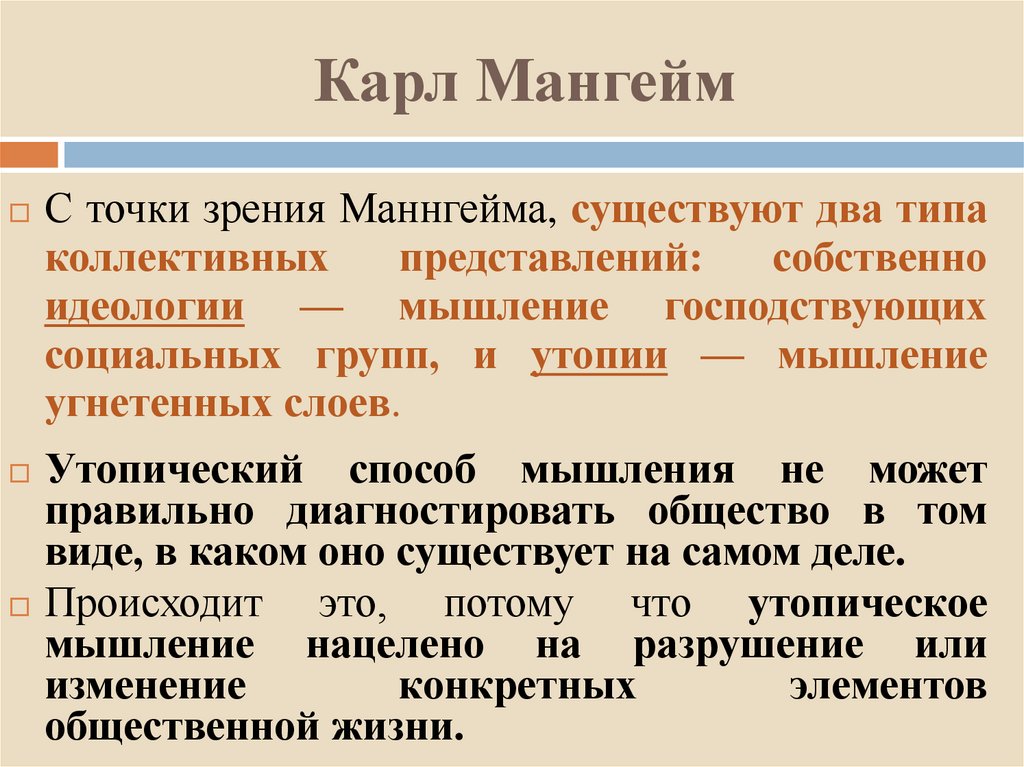 Карл Мангейм

☐ С точки зрения Маннгейма, существуют два типа коллективных представлений: собственно идеологии — мышление господствующих социальных групп, и утопии — мышление угнетенных слоев.

☐ Утопический способ мышления не может правильно диагностировать общество в том виде, в каком оно существует на самом деле.

☐ Происходит это, потому что утопическое мышление нацелено на разрушение или изменение конкретных элементов общественной жизни.